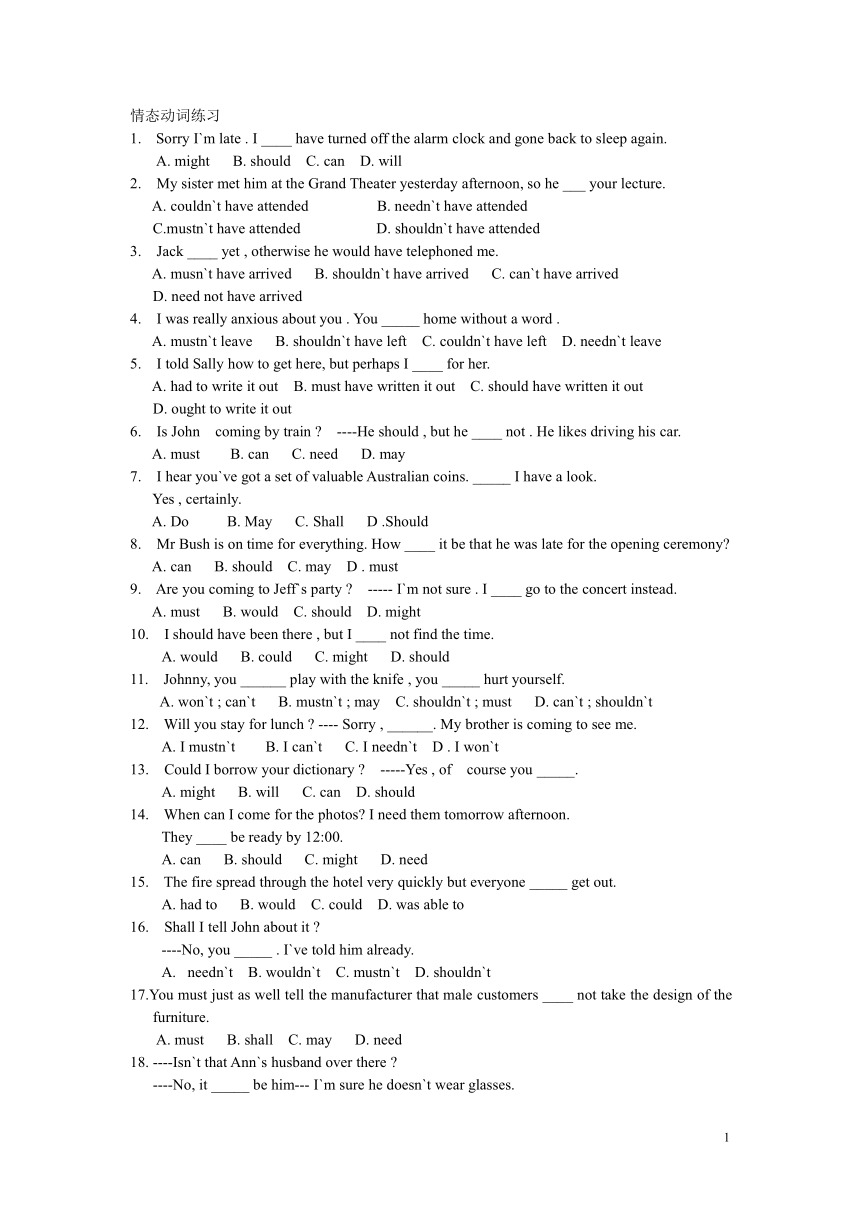 情态动词练习

1. Sorry I`m late . I ____ have turned off the alarm clock and gone back to sleep again.
A. might B. should C. can D. will

2. My sister met him at the Grand Theater yesterday afternoon, so he ___ your lecture.
A. couldn`t have attended B. needn`t have attended
C.mustn`t have attended D. shouldn`t have attended

3. Jack ____ yet , otherwise he would have telephoned me.
A. musn`t have arrived B. shouldn`t have arrived C. can`t have arrived
D. need not have arrived

4. I was really anxious about you . You _____ home without a word .
A. mustn`t leave B. shouldn`t have left C. couldn`t have left D. needn`t leave

5. I told Sally how to get here, but perhaps I ____ for her.
A. had to write it out B. must have written it out C. should have written it out
D. ought to write it out

6. Is John coming by train ? ----He should , but he ____ not . He likes driving his car.
A. must B. can C. need D. may

7. I hear you`ve got a set of valuable Australian coins. _____ I have a look.
Yes , certainly.
A. Do B. May C. Shall D .Should

8. Mr Bush is on time for everything. How ____ it be that he was late for the opening ceremony?
A. can B. should C. may D . must

9. Are you coming to Jeff`s party ? ----- I`m not sure . I ____ go to the concert instead.
A. must B. would C. should D. might

10. I should have been there , but I ____ not find the time.
A. would B. could C. might D. should

11. Johnny, you ______ play with the knife , you _____ hurt yourself.
A. won`t ; can`t B. mustn`t ; may C. shouldn`t ; must D. can`t ; shouldn`t

12. Will you stay for lunch ? ---- Sorry , ______. My brother is coming to see me.
A. I mustn`t B. I can`t C. I needn`t D . I won`t

13. Could I borrow your dictionary ? -----Yes , of course you _____.
A. might B. will C. can D. should

14. When can I come for the photos? I need them tomorrow afternoon.
They ____ be ready by 12:00.
A. can B. should C. might D. need

15. The fire spread through the hotel very quickly but everyone _____ get out.
A. had to B. would C. could D. was able to

16. Shall I tell John about it ?
----No, you _____ . I`ve told him already.
A. needn`t B. wouldn`t C. mustn`t D. shouldn`t

17.You must just as well tell the manufacturer that male customers ____ not take the design of the furniture.
A. must B. shall C. may D. need

18. ----Isn`t that Ann`s husband over there ?
----No, it _____ be him--- I`m sure he doesn`t wear glasses.

1